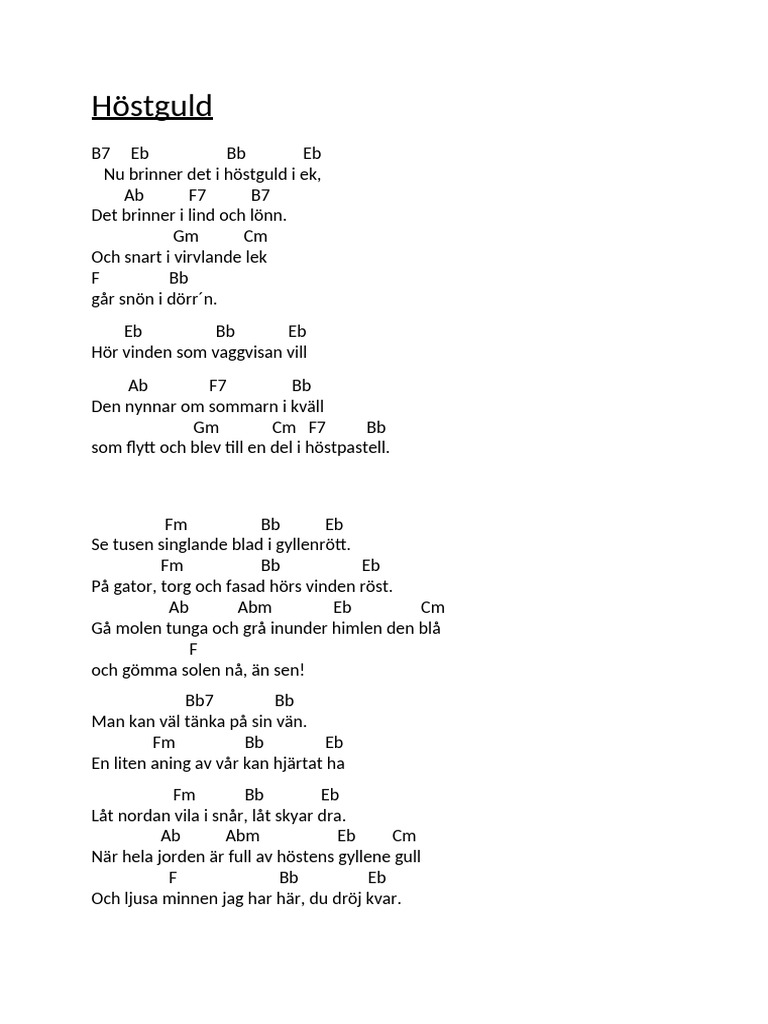 Höstguld

B7 Eb Bb Eb
Nu brinner det i höstguld i ek,
Ab F7 B7
Det brinner i lind och lönn.
Gm Cm
Och snart i virvlande lek
F Bb
går snön i dörr´n.

Eb Bb Eb
Hör vinden som vaggvisan vill

Ab F7 Bb
Den nynnar om sommarn i kväll
Gm Cm F7 Bb
som flytt och blev till en del i höstpastell.

Fm Bb Eb
Se tusen singlande blad i gyllenrött.
Fm Bb Eb
På gator, torg och fasad hörs vinden röst.
Ab Abm Eb Cm
Gå molen tunga och grå inunder himlen den blå
F
och gömma solen nå, än sen!

Bb7 Bb
Man kan väl tänka på sin vän.
Fm Bb Eb
En liten aning av vår kan hjärtat ha

Fm Bb Eb
Låt nordan vila i snår, låt skyar dra.
Ab Abm Eb Cm
När hela jorden är full av höstens gyllene gull
F Bb Eb
Och ljusa minnen jag har här, du dröj kvar.